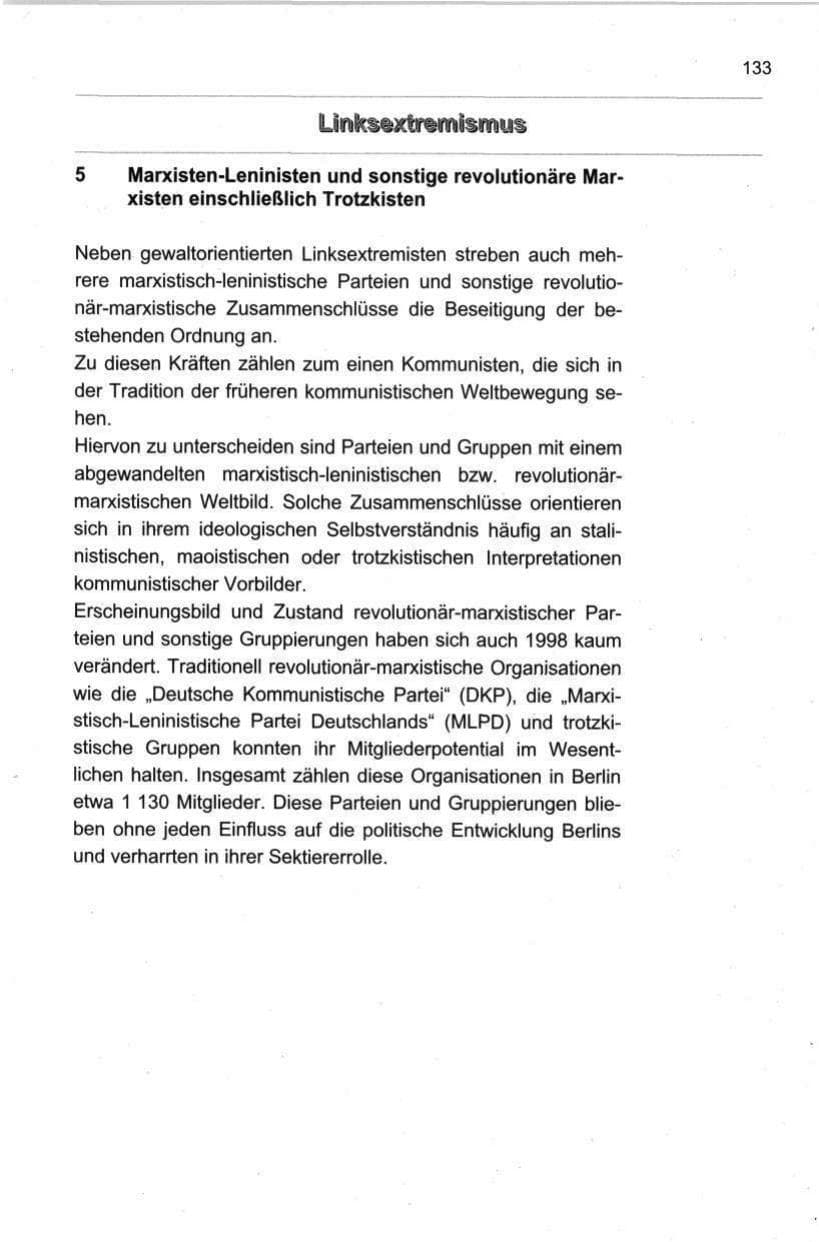 133

Linksextremismus

5 Marxisten-Leninisten und sonstige revolutionäre Marxisten einschließlich Trotzkisten

Neben gewaltorientierten Linksextremisten streben auch mehrere marxistisch-leninistische Parteien und sonstige revolutionär-marxistische Zusammenschlüsse die Beseitigung der bestehenden Ordnung an.
Zu diesen Kräften zählen zum einen Kommunisten, die sich in der Tradition der früheren kommunistischen Weltbewegung sehen.
Hiervon zu unterscheiden sind Parteien und Gruppen mit einem abgewandelten marxistisch-leninistischen bzw. revolutionär-marxistischen Weltbild. Solche Zusammenschlüsse orientieren sich in ihrem ideologischen Selbstverständnis häufig an stalinistischen, maoistischen oder trotzkistischen Interpretationen kommunistischer Vorbilder.
Erscheinungsbild und Zustand revolutionär-marxistischer Parteien und sonstige Gruppierungen haben sich auch 1998 kaum verändert. Traditionell revolutionär-marxistische Organisationen wie die „Deutsche Kommunistische Partei“ (DKP), die „Marxistisch-Leninistische Partei Deutschlands“ (MLPD) und trotzkistische Gruppen konnten ihr Mitgliederpotential im Wesentlichen halten. Insgesamt zählen diese Organisationen in Berlin etwa 1 130 Mitglieder. Diese Parteien und Gruppierungen blieben ohne jeden Einfluss auf die politische Entwicklung Berlins und verharrten in ihrer Sektiererrolle.